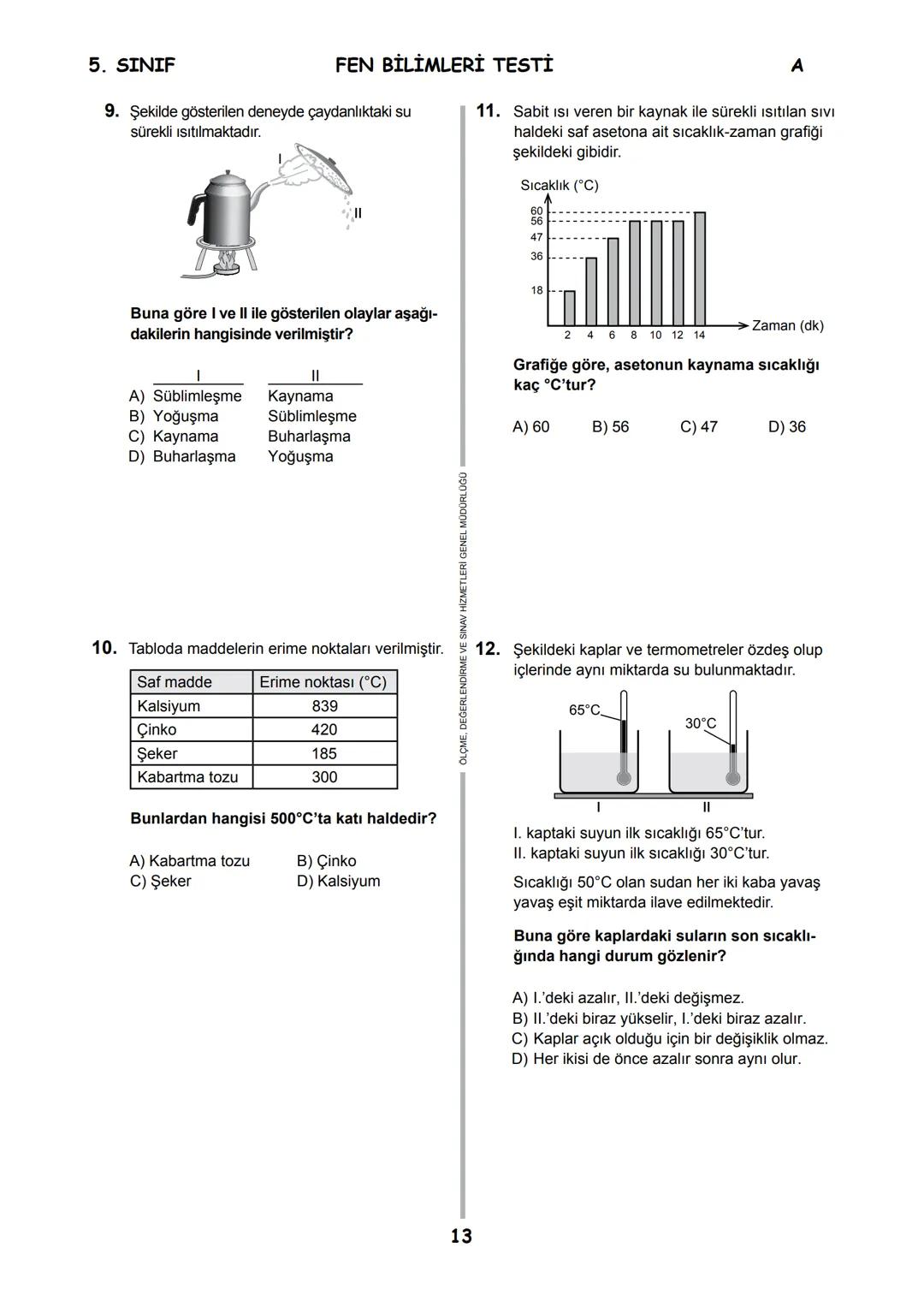 5. SINIF FEN BİLİMLERİ TESTİ A

9. Şekilde gösterilen deneyde çaydanlıktaki su sürekli ısıtılmaktadır.

I

II

Buna göre I ve II ile gösterilen olaylar aşağıdakilerin hangisinde verilmiştir?

| | I | II |
|---|---|---|
| A) | Süblimleşme | Kaynama |
| B) | Yoğuşma | Süblimleşme |
| C) | Kaynama | Buharlaşma |
| D) | Buharlaşma | Yoğuşma |

10. Tabloda maddelerin erime noktaları verilmiştir.

| Saf madde | Erime noktası (°C) |
|---|---|
| Kalsiyum | 839 |
| Çinko | 420 |
| Şeker | 185 |
| Kabartma tozu | 300 |

Bunlardan hangisi 500°C'ta katı haldedir?

A) Kabartma tozu B) Çinko
C) Şeker D) Kalsiyum

ÖLÇME, DEĞERLENDİRME VE SINAV HİZMETLERİ GENEL MÜDÜRLÜĞÜ

11. Sabit ısı veren bir kaynak ile sürekli ısıtılan sıvı haldeki saf asetona ait sıcaklık-zaman grafiği şekildeki gibidir.

Sıcaklık (°C)
60
56
47
36
18
2 4 6 8 10 12 14
Zaman (dk)

Grafiğe göre, asetonun kaynama sıcaklığı kaç °C'tur?

A) 60 B) 56 C) 47 D) 36

12. Şekildeki kaplar ve termometreler özdeş olup içlerinde aynı miktarda su bulunmaktadır.

65°C
30°C
I
II

I. kaptaki suyun ilk sıcaklığı 65°C'tur.
II. kaptaki suyun ilk sıcaklığı 30°C'tur.

Sıcaklığı 50°C olan sudan her iki kaba yavaş yavaş eşit miktarda ilave edilmektedir.

Buna göre kaplardaki suların son sıcaklığında hangi durum gözlenir?

A) I.'deki azalır, II.'deki değişmez.
B) II.'deki biraz yükselir, I.'deki biraz azalır.
C) Kaplar açık olduğu için bir değişiklik olmaz.
D) Her ikisi de önce azalır sonra aynı olur.

13